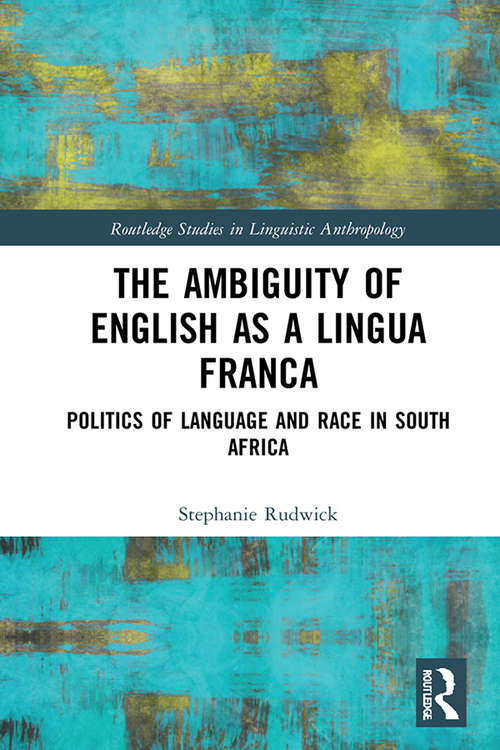 Routledge Studies in Linguistic Anthropology

THE AMBIGUITY OF ENGLISH AS A LINGUA FRANCA

POLITICS OF LANGUAGE AND RACE IN SOUTH AFRICA

Stephanie Rudwick

ROUTLEDGE